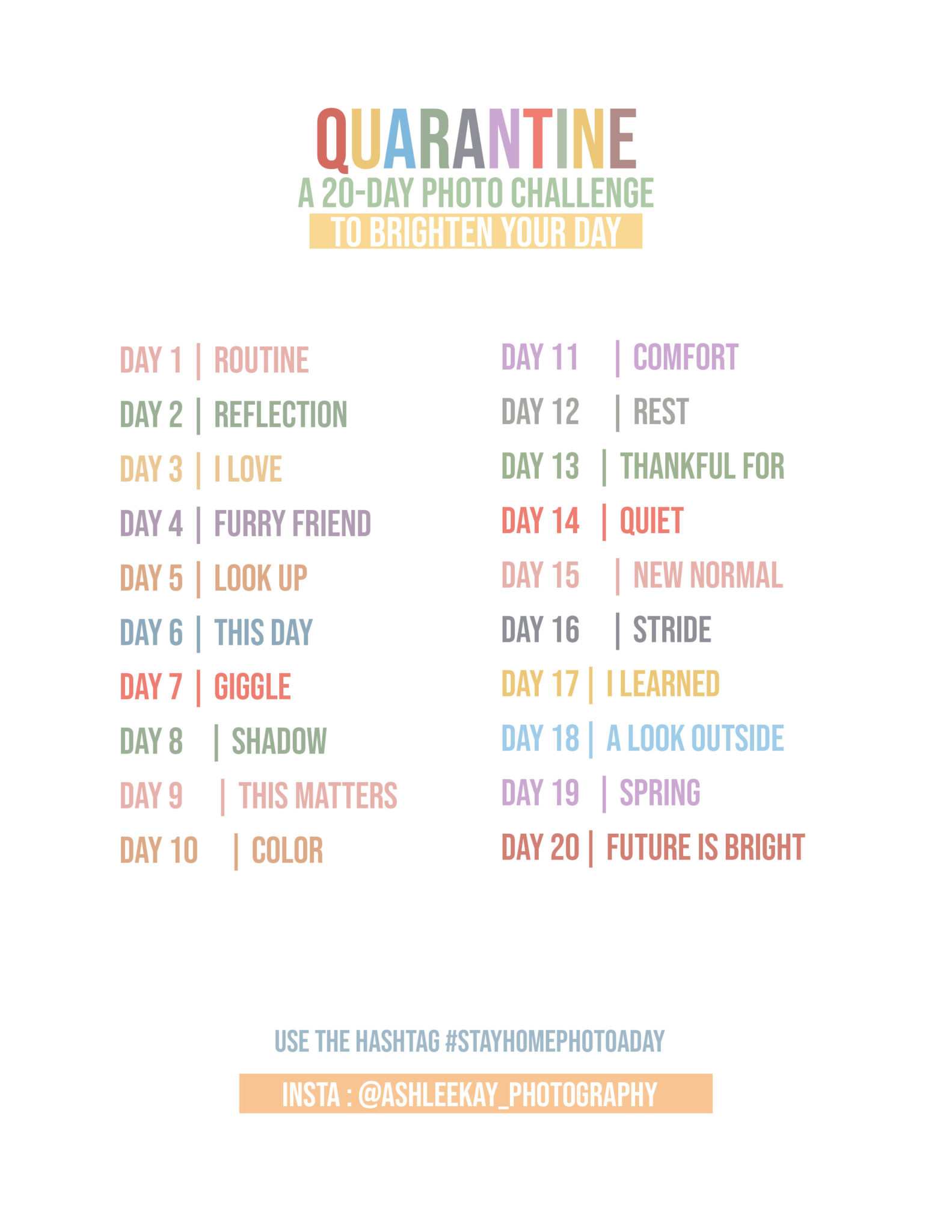 QUARANTINE
A 20-DAY PHOTO CHALLENGE
TO BRIGHTEN YOUR DAY

DAY 1 | ROUTINE
DAY 2 | REFLECTION
DAY 3 | I LOVE
DAY 4 | FURRY FRIEND
DAY 5 | LOOK UP
DAY 6 | THIS DAY
DAY 7 | GIGGLE
DAY 8 | SHADOW
DAY 9 | THIS MATTERS
DAY 10 | COLOR

DAY 11 | COMFORT
DAY 12 | REST
DAY 13 | THANKFUL FOR
DAY 14 | QUIET
DAY 15 | NEW NORMAL
DAY 16 | STRIDE
DAY 17 | I LEARNED
DAY 18 | A LOOK OUTSIDE
DAY 19 | SPRING
DAY 20 | FUTURE IS BRIGHT

USE THE HASHTAG #STAYHOMEPHOTOADAY

INSTA : @ASHLEEKAY_PHOTOGRAPHY